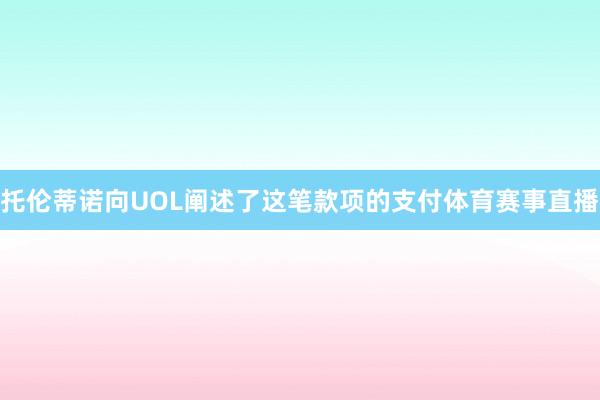 托伦蒂诺向UOL阐述了这笔款项的支付体育赛事直播